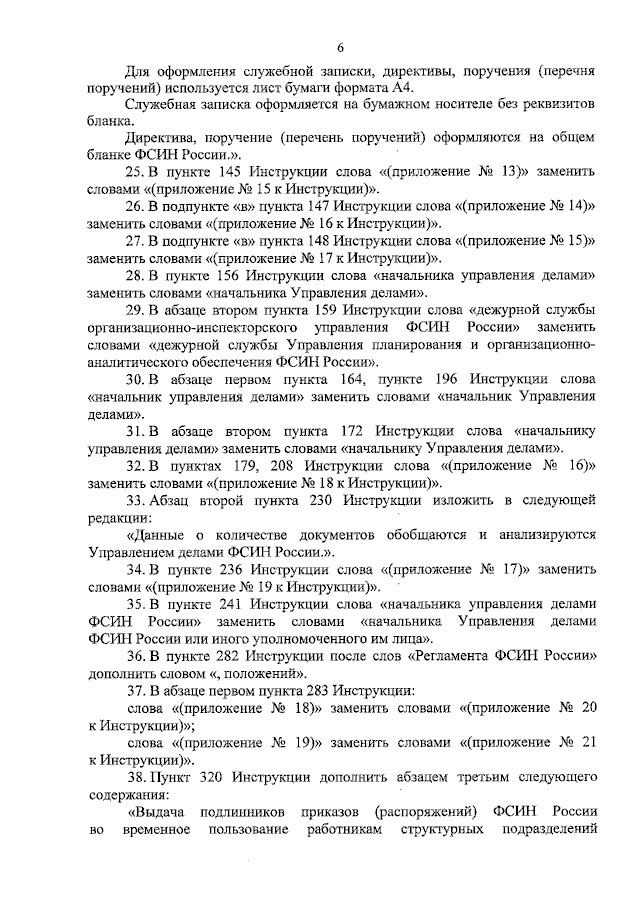 6

Для оформления служебной записки, директивы, поручения (перечня поручений) используется лист бумаги формата А4.

Служебная записка оформляется на бумажном носителе без реквизитов бланка.

Директива, поручение (перечень поручений) оформляются на общем бланке ФСИН России.».

25. В пункте 145 Инструкции слова «(приложение № 13)» заменить словами «(приложение № 15 к Инструкции)».

26. В подпункте «в» пункта 147 Инструкции слова «(приложение № 14)» заменить словами «(приложение № 16 к Инструкции)».

27. В подпункте «в» пункта 148 Инструкции слова «(приложение № 15)» заменить словами «(приложение № 17 к Инструкции)».

28. В пункте 156 Инструкции слова «начальника управления делами» заменить словами «начальника Управления делами».

29. В абзаце втором пункта 159 Инструкции слова «дежурной службы организационно-инспекторского управления ФСИН России» заменить словами «дежурной службы Управления планирования и организационно-аналитического обеспечения ФСИН России».

30. В абзаце первом пункта 164, пункте 196 Инструкции слова «начальник управления делами» заменить словами «начальник Управления делами».

31. В абзаце втором пункта 172 Инструкции слова «начальнику управления делами» заменить словами «начальнику Управления делами».

32. В пунктах 179, 208 Инструкции слова «(приложение № 16)» заменить словами «(приложение № 18 к Инструкции)».

33. Абзац второй пункта 230 Инструкции изложить в следующей редакции:

«Данные о количестве документов обобщаются и анализируются Управлением делами ФСИН России.».

34. В пункте 236 Инструкции слова «(приложение № 17)» заменить словами «(приложение № 19 к Инструкции)».

35. В пункте 241 Инструкции слова «начальника управления делами ФСИН России» заменить словами «начальника Управления делами ФСИН России или иного уполномоченного им лица».

36. В пункте 282 Инструкции после слов «Регламента ФСИН России» дополнить словом «, положений».

37. В абзаце первом пункта 283 Инструкции:

слова «(приложение № 18)» заменить словами «(приложение № 20 к Инструкции)»;

слова «(приложение № 19)» заменить словами «(приложение № 21 к Инструкции)».

38. Пункт 320 Инструкции дополнить абзацем третьим следующего содержания:

«Выдача подлинников приказов (распоряжений) ФСИН России во временное пользование работникам структурных подразделений